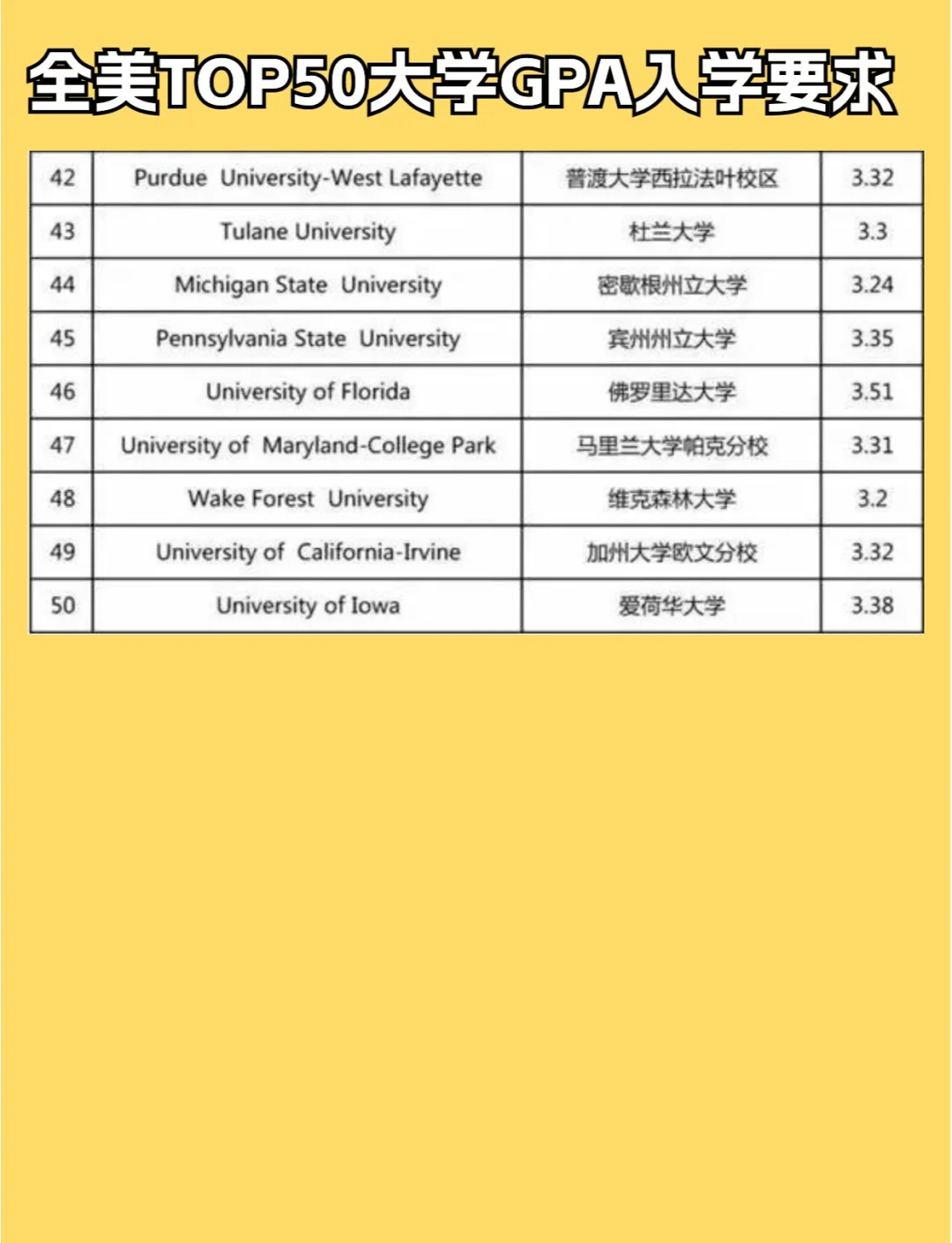 全美TOP50大学GPA入学要求

| 42 | Purdue University-West Lafayette | 普渡大学西拉法叶校区 | 3.32 |
|---|---|---|---|
| 43 | Tulane University | 杜兰大学 | 3.3 |
| 44 | Michigan State University | 密歇根州立大学 | 3.24 |
| 45 | Pennsylvania State University | 宾州州立大学 | 3.35 |
| 46 | University of Florida | 佛罗里达大学 | 3.51 |
| 47 | University of Maryland-College Park | 马里兰大学帕克分校 | 3.31 |
| 48 | Wake Forest University | 维克森林大学 | 3.2 |
| 49 | University of California-Irvine | 加州大学欧文分校 | 3.32 |
| 50 | University of Iowa | 爱荷华大学 | 3.38 |